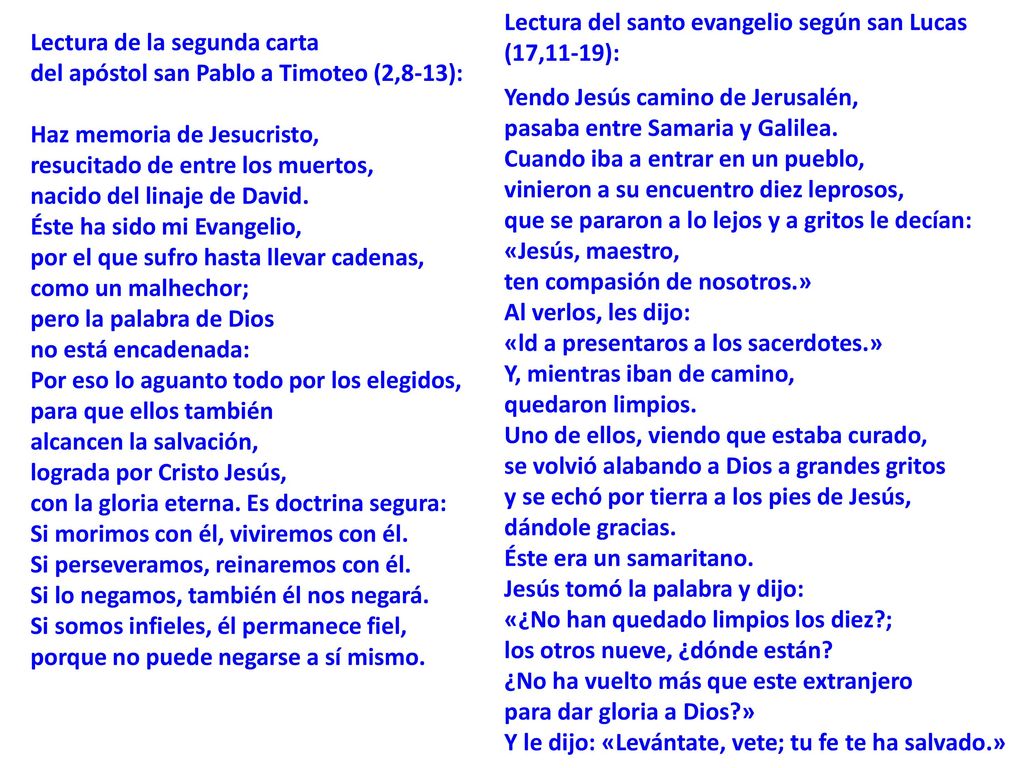 Lectura de la segunda carta
del apóstol san Pablo a Timoteo (2,8-13):

Haz memoria de Jesucristo,
resucitado de entre los muertos,
nacido del linaje de David.
Éste ha sido mi Evangelio,
por el que sufro hasta llevar cadenas,
como un malhechor;
pero la palabra de Dios
no está encadenada:
Por eso lo aguanto todo por los elegidos,
para que ellos también
alcancen la salvación,
lograda por Cristo Jesús,
con la gloria eterna. Es doctrina segura:
Si morimos con él, viviremos con él.
Si perseveramos, reinaremos con él.
Si lo negamos, también él nos negará.
Si somos infieles, él permanece fiel,
porque no puede negarse a sí mismo.

Lectura del santo evangelio según san Lucas (17,11-19):

Yendo Jesús camino de Jerusalén,
pasaba entre Samaria y Galilea.
Cuando iba a entrar en un pueblo,
vinieron a su encuentro diez leprosos,
que se pararon a lo lejos y a gritos le decían:
«Jesús, maestro,
ten compasión de nosotros.»
Al verlos, les dijo:
«Id a presentaros a los sacerdotes.»
Y, mientras iban de camino,
quedaron limpios.
Uno de ellos, viendo que estaba curado,
se volvió alabando a Dios a grandes gritos
y se echó por tierra a los pies de Jesús,
dándole gracias.
Éste era un samaritano.
Jesús tomó la palabra y dijo:
«¿No han quedado limpios los diez?;
los otros nueve, ¿dónde están?
¿No ha vuelto más que este extranjero
para dar gloria a Dios?»
Y le dijo: «Levántate, vete; tu fe te ha salvado.»